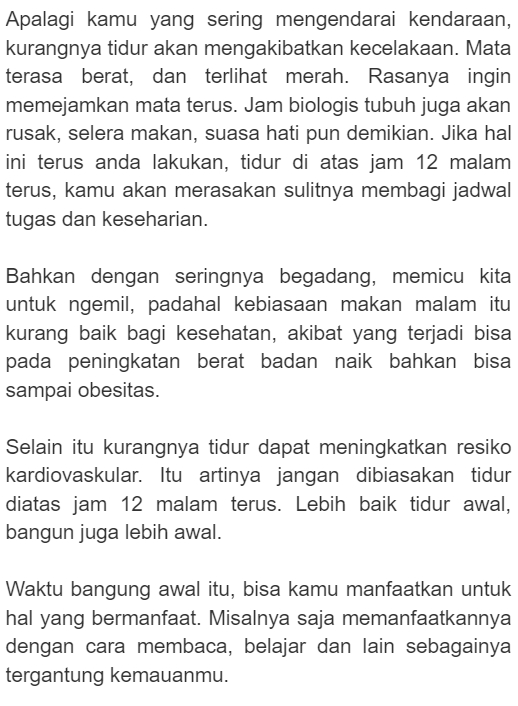 Apalagi kamu yang sering mengendarai kendaraan, kurangnya tidur akan mengakibatkan kecelakaan. Mata terasa berat, dan terlihat merah. Rasanya ingin memejamkan mata terus. Jam biologis tubuh juga akan rusak, selera makan, suasa hati pun demikian. Jika hal ini terus anda lakukan, tidur di atas jam 12 malam terus, kamu akan merasakan sulitnya membagi jadwal tugas dan keseharian.

Bahkan dengan seringnya begadang, memicu kita untuk ngemil, padahal kebiasaan makan malam itu kurang baik bagi kesehatan, akibat yang terjadi bisa pada peningkatan berat badan naik bahkan bisa sampai obesitas.

Selain itu kurangnya tidur dapat meningkatkan resiko kardiovaskular. Itu artinya jangan dibiasakan tidur diatas jam 12 malam terus. Lebih baik tidur awal, bangun juga lebih awal.

Waktu bangung awal itu, bisa kamu manfaatkan untuk hal yang bermanfaat. Misalnya saja memanfaatkannya dengan cara membaca, belajar dan lain sebagainya tergantung kemauanmu.